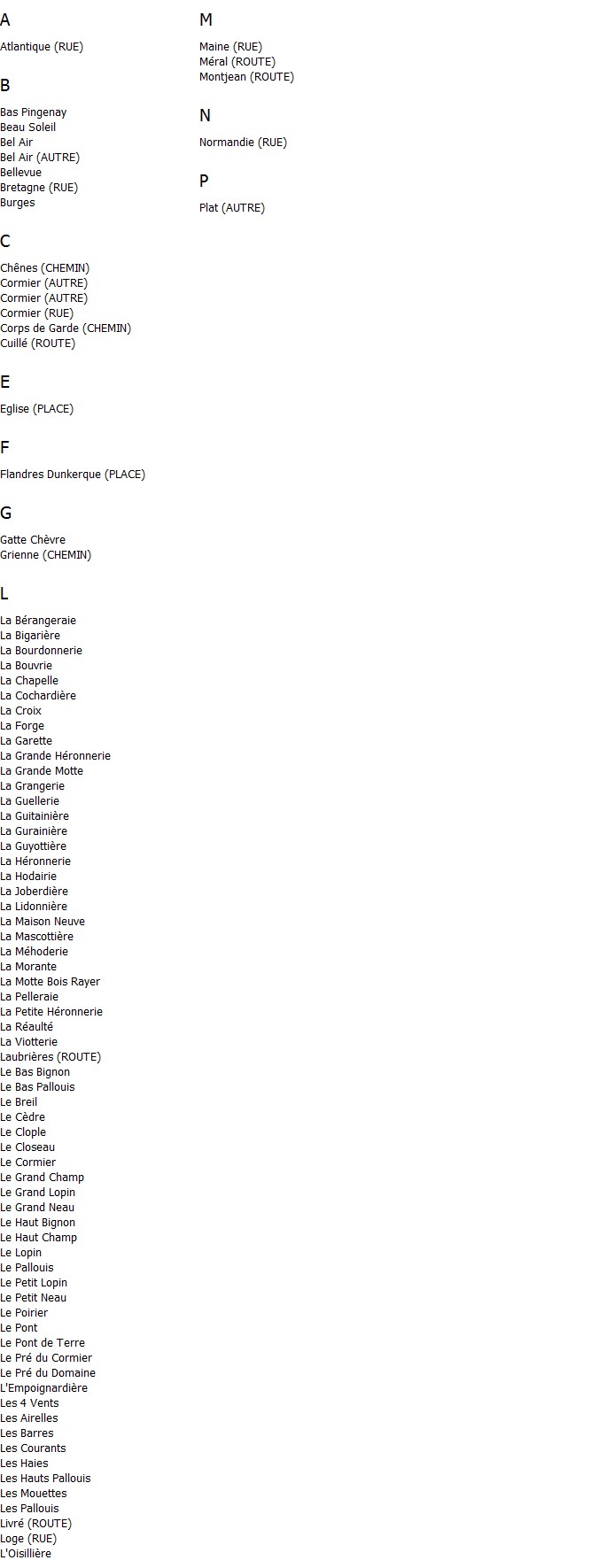 A

Atlantique (RUE)

B

Bas Pingenay
Beau Soleil
Bel Air
Bel Air (AUTRE)
Bellevue
Bretagne (RUE)
Burges

C

Chênes (CHEMIN)
Cormier (AUTRE)
Cormier (AUTRE)
Cormier (RUE)
Corps de Garde (CHEMIN)
Cuillé (ROUTE)

E

Eglise (PLACE)

F

Flandres Dunkerque (PLACE)

G

Gatte Chèvre
Grienne (CHEMIN)

L

La Bérangeraie
La Bigarière
La Bourdonnerie
La Bouvrie
La Chapelle
La Cochardière
La Croix
La Forge
La Garette
La Grande Héronnerie
La Grande Motte
La Grangerie
La Guellerie
La Guitainière
La Gurainière
La Guyottière
La Héronnerie
La Hodairie
La Joberdière
La Lidonnière
La Maison Neuve
La Mascottière
La Méhoderie
La Morante
La Motte Bois Rayer
La Pelleraie
La Petite Héronnerie
La Réaulté
La Viotterie
Laubrières (ROUTE)
Le Bas Bignon
Le Bas Pallouis
Le Breil
Le Cèdre
Le Clople
Le Closeau
Le Cormier
Le Grand Champ
Le Grand Lopin
Le Grand Neau
Le Haut Bignon
Le Haut Champ
Le Lopin
Le Pallouis
Le Petit Lopin
Le Petit Neau
Le Poirier
Le Pont
Le Pont de Terre
Le Pré du Cormier
Le Pré du Domaine
L'Empoignardière
Les 4 Vents
Les Airelles
Les Barres
Les Courants
Les Haies
Les Hauts Pallouis
Les Mouettes
Les Pallouis
Livré (ROUTE)
Loge (RUE)
L'Oisillière

M

Maine (RUE)
Méral (ROUTE)
Montjean (ROUTE)

N

Normandie (RUE)

P

Plat (AUTRE)